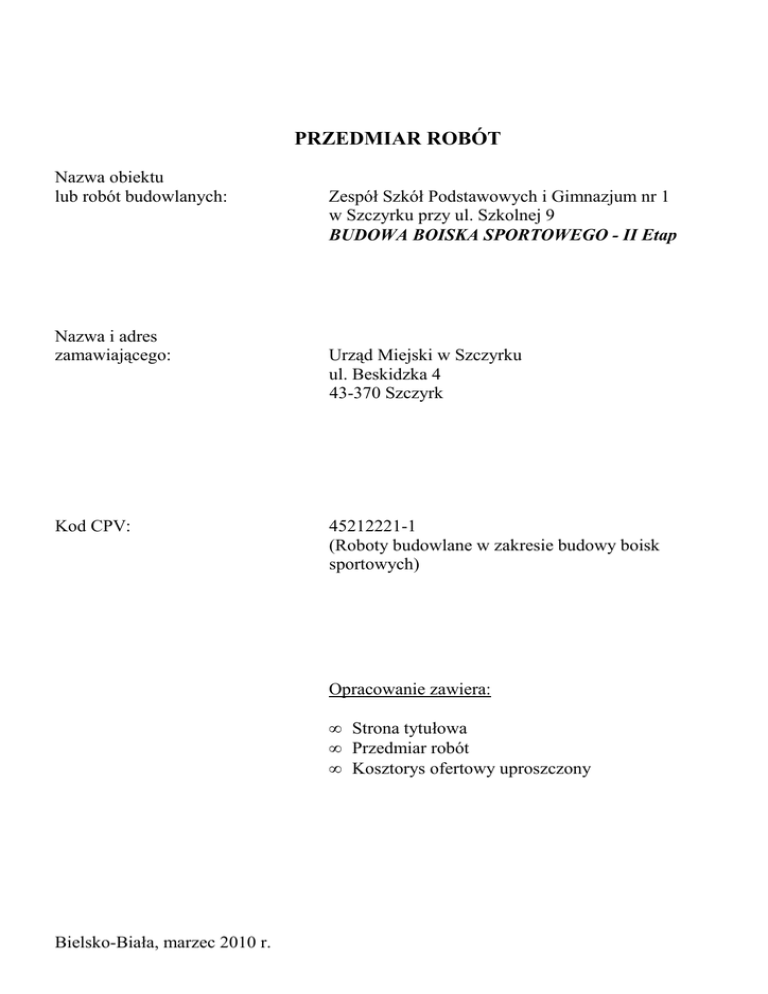 PRZEDMIAR ROBÓT

Nazwa obiektu lub robót budowlanych:

Zespół Szkół Podstawowych i Gimnazjum nr 1 w Szczyrku przy ul. Szkolnej 9
BUDOWA BOISKA SPORTOWEGO - II Etap

Nazwa i adres zamawiającego:

Urząd Miejski w Szczyrku
ul. Beskidzka 4
43-370 Szczyrk

Kod CPV:

45212221-1
(Roboty budowlane w zakresie budowy boisk sportowych)

Opracowanie zawiera:

∞ Strona tytułowa
∞ Przedmiar robót
∞ Kosztorys ofertowy uproszczony

Bielsko-Biała, marzec 2010 r.